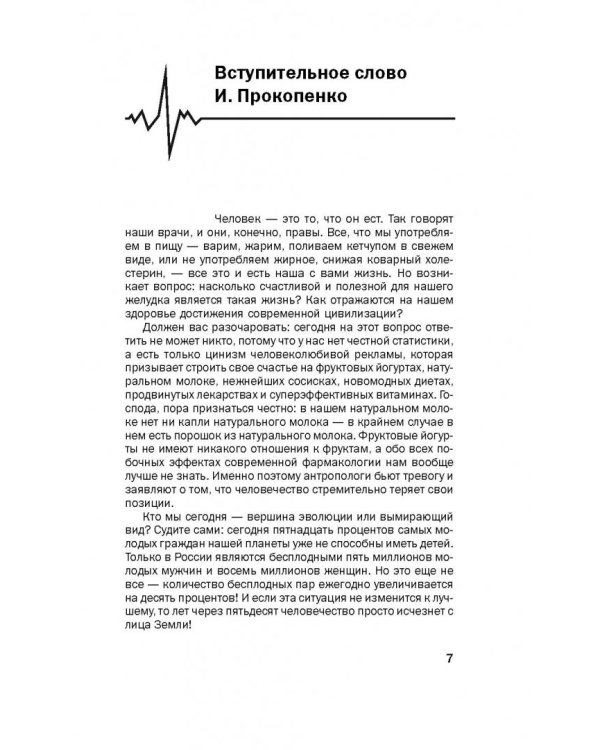 Вступительное слово И. Прокопенко

Человек — это то, что он ест. Так говорят наши врачи, и они, конечно, правы. Все, что мы употребляем в пищу — варим, жарим, поливаем кетчупом в свежем виде, или не употребляем жирное, снижая коварный холестерин, — все это и есть наша с вами жизнь. Но возникает вопрос: насколько счастливой и полезной для нашего желудка является такая жизнь? Как отражаются на нашем здоровье достижения современной цивилизации?

Должен вас разочаровать: сегодня на этот вопрос ответить не может никто, потому что у нас нет честной статистики, а есть только цинизм человеколюбивой рекламы, которая призывает строить свое счастье на фруктовых йогуртах, натуральном молоке, нежнейших сосисках, новомодных диетах, продвинутых лекарствах и суперэффективных витаминах. Господа, пора признаться честно: в нашем натуральном молоке нет ни капли натурального молока — в крайнем случае в нем есть порошок из натурального молока. Фруктовые йогурты не имеют никакого отношения к фруктам, а обо всех побочных эффектах современной фармакологии нам вообще лучше не знать. Именно поэтому антропологи бьют тревогу и заявляют о том, что человечество стремительно теряет свои позиции.

Кто мы сегодня — вершина эволюции или вымирающий вид? Судите сами: сегодня пятнадцать процентов самых молодых граждан нашей планеты уже не способны иметь детей. Только в России являются бесплодными пять миллионов молодых мужчин и восемь миллионов женщин. Но это еще не все — количество бесплодных пар ежегодно увеличивается на десять процентов! И если эта ситуация не изменится к лучшему, то лет через пятьдесят человечество просто исчезнет с лица Земли!

7